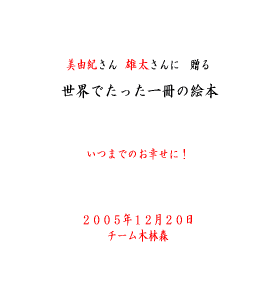 美由紀さん 雄太さんに 贈る

世界でたった一冊の絵本

いつまでのお幸せに！

２００５年１２月２０日
チーム木林森